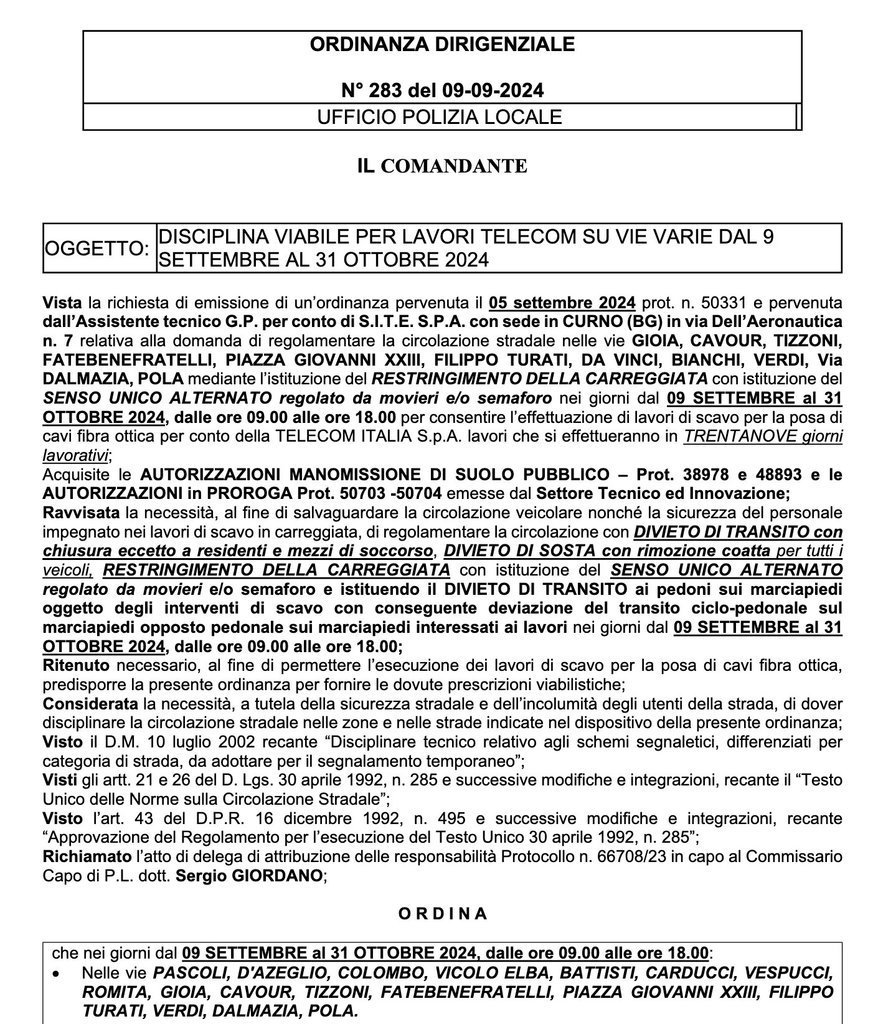 ORDINANZA DIRIGENZIALE

N° 283 del 09-09-2024

UFFICIO POLIZIA LOCALE

IL COMANDANTE

| OGGETTO: | DISCIPLINA VIABILE PER LAVORI TELECOM SU VIE VARIE DAL 9 SETTEMBRE AL 31 OTTOBRE 2024 |
|---|---|

Vista la richiesta di emissione di un'ordinanza pervenuta il 05 settembre 2024 prot. n. 50331 e pervenuta dall'Assistente tecnico G.P. per conto di S.I.T.E. S.P.A. con sede in CURNO (BG) in via Dell'Aeronautica n. 7 relativa alla domanda di regolamentare la circolazione stradale nelle vie GIOIA, CAVOUR, TIZZONI, FATEBENEFRATELLI, PIAZZA GIOVANNI XXIII, FILIPPO TURATI, DA VINCI, BIANCHI, VERDI, Via DALMAZIA, POLA mediante l'istituzione del RESTRINGIMENTO DELLA CARREGGIATA con istituzione del SENSO UNICO ALTERNATO regolato da movieri e/o semaforo nei giorni dal 09 SETTEMBRE al 31 OTTOBRE 2024, dalle ore 09.00 alle ore 18.00 per consentire l'effettuazione di lavori di scavo per la posa di cavi fibra ottica per conto della TELECOM ITALIA S.p.A. lavori che si effettueranno in TRENTANOVE giorni lavorativi;
Acquisite le AUTORIZZAZIONI MANOMISSIONE DI SUOLO PUBBLICO – Prot. 38978 e 48893 e le AUTORIZZAZIONI in PROROGA Prot. 50703 -50704 emesse dal Settore Tecnico ed Innovazione;
Ravvisata la necessità, al fine di salvaguardare la circolazione veicolare nonché la sicurezza del personale impegnato nei lavori di scavo in carreggiata, di regolamentare la circolazione con DIVIETO DI TRANSITO con chiusura eccetto a residenti e mezzi di soccorso, DIVIETO DI SOSTA con rimozione coatta per tutti i veicoli, RESTRINGIMENTO DELLA CARREGGIATA con istituzione del SENSO UNICO ALTERNATO regolato da movieri e/o semaforo e istituendo il DIVIETO DI TRANSITO ai pedoni sui marciapiedi oggetto degli interventi di scavo con conseguente deviazione del transito ciclo-pedonale sul marciapiedi opposto pedonale sui marciapiedi interessati ai lavori nei giorni dal 09 SETTEMBRE al 31 OTTOBRE 2024, dalle ore 09.00 alle ore 18.00;
Ritenuto necessario, al fine di permettere l'esecuzione dei lavori di scavo per la posa di cavi fibra ottica, predisporre la presente ordinanza per fornire le dovute prescrizioni viabilistiche;
Considerata la necessità, a tutela della sicurezza stradale e dell'incolumità degli utenti della strada, di dover disciplinare la circolazione stradale nelle zone e nelle strade indicate nel dispositivo della presente ordinanza;
Visto il D.M. 10 luglio 2002 recante "Disciplinare tecnico relativo agli schemi segnaletici, differenziati per categoria di strada, da adottare per il segnalamento temporaneo";
Visti gli artt. 21 e 26 del D. Lgs. 30 aprile 1992, n. 285 e successive modifiche e integrazioni, recante il "Testo Unico delle Norme sulla Circolazione Stradale";
Visto l'art. 43 del D.P.R. 16 dicembre 1992, n. 495 e successive modifiche e integrazioni, recante "Approvazione del Regolamento per l'esecuzione del Testo Unico 30 aprile 1992, n. 285";
Richiamato l'atto di delega di attribuzione delle responsabilità Protocollo n. 66708/23 in capo al Commissario Capo di P.L. dott. Sergio GIORDANO;

O R D I N A

che nei giorni dal 09 SETTEMBRE al 31 OTTOBRE 2024, dalle ore 09.00 alle ore 18.00:
• Nelle vie PASCOLI, D'AZEGLIO, COLOMBO, VICOLO ELBA, BATTISTI, CARDUCCI, VESPUCCI, ROMITA, GIOIA, CAVOUR, TIZZONI, FATEBENEFRATELLI, PIAZZA GIOVANNI XXIII, FILIPPO TURATI, VERDI, DALMAZIA, POLA.